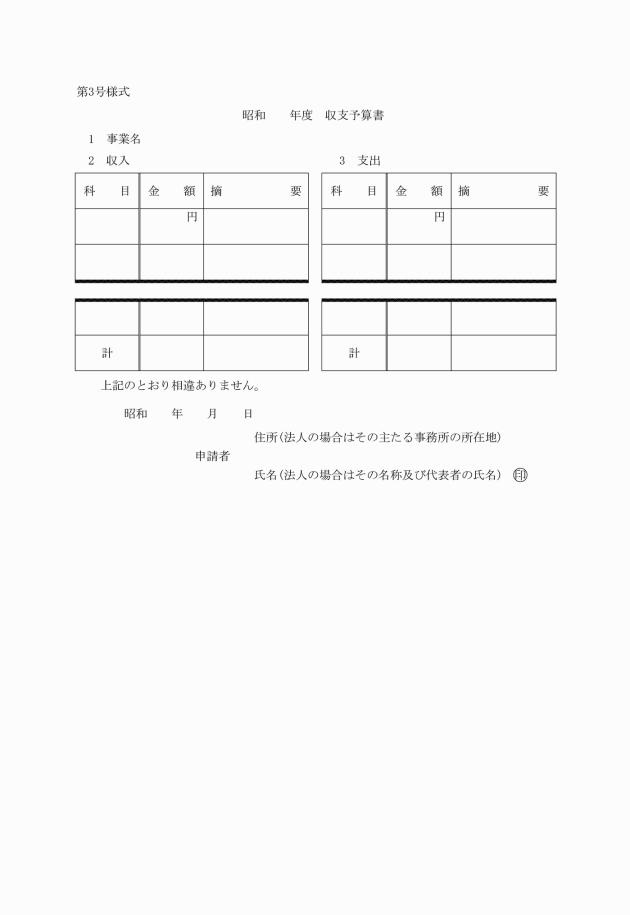 第3号様式

昭和　　年度　収支予算書

1　事業名

2　収入

| 科　　目 | 金　　額 | 摘　　　　要 |
|---|---|---|
| | 円 | |
| | | |
| | | |
| 計 | | |

3　支出

| 科　　目 | 金　　額 | 摘　　　　要 |
|---|---|---|
| | 円 | |
| | | |
| | | |
| 計 | | |

上記のとおり相違ありません。

昭和　　年　　月　　日

住所(法人の場合はその主たる事務所の所在地)

申請者

氏名(法人の場合はその名称及び代表者の氏名)　印